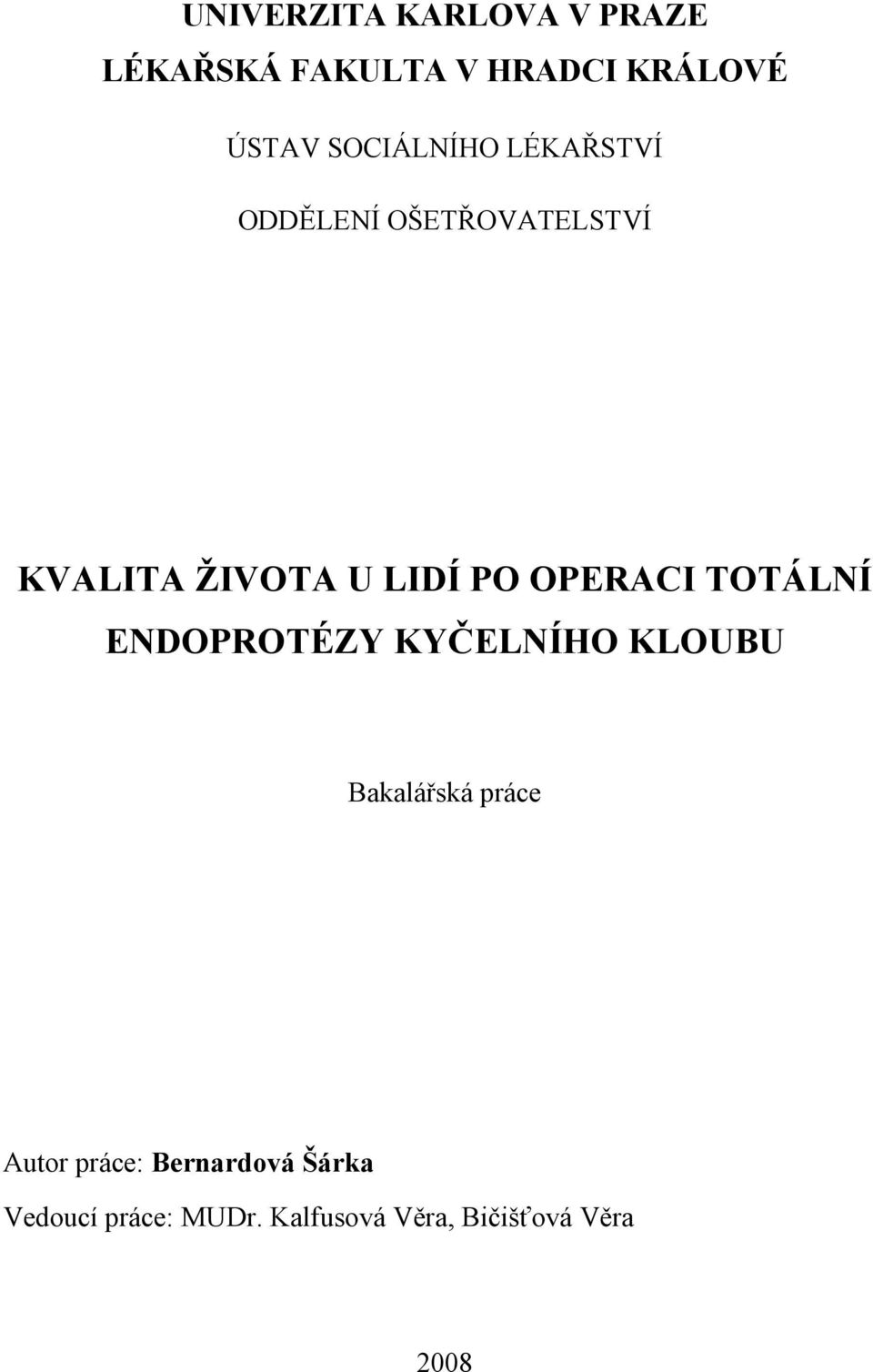 UNIVERZITA KARLOVA V PRAZE

LÉKAŘSKÁ FAKULTA V HRADCI KRÁLOVÉ

ÚSTAV SOCIÁLNÍHO LÉKAŘSTVÍ

ODDĚLENÍ OŠETŘOVATELSTVÍ

KVALITA ŽIVOTA U LIDÍ PO OPERACI TOTÁLNÍ ENDOPROTÉZY KYČELNÍHO KLOUBU

Bakalářská práce

Autor práce: Bernardová Šárka

Vedoucí práce: MUDr. Kalfusová Věra, Bičišťová Věra

2008